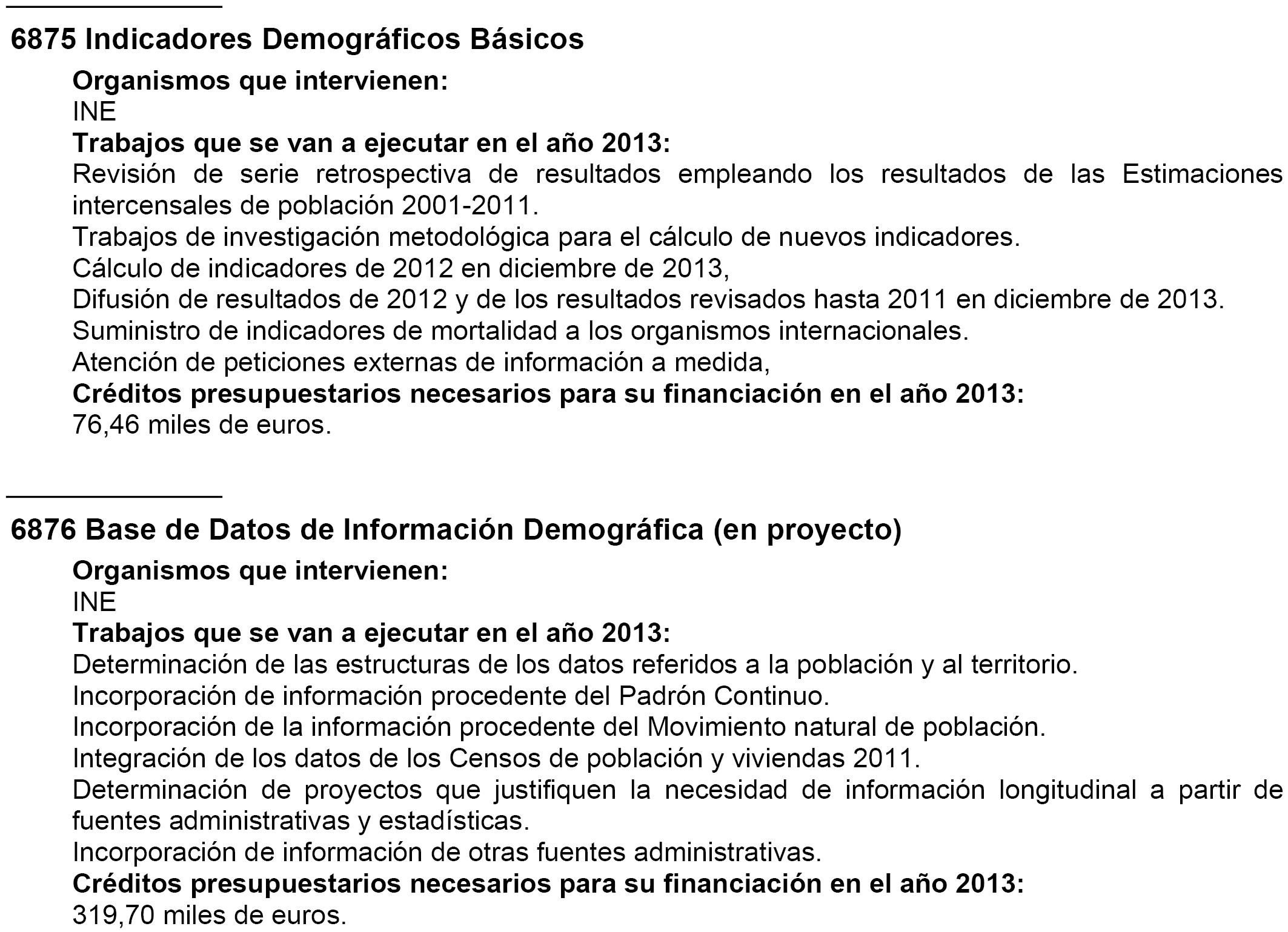 6875 Indicadores Demográficos Básicos

Organismos que intervienen:
INE
Trabajos que se van a ejecutar en el año 2013:
Revisión de serie retrospectiva de resultados empleando los resultados de las Estimaciones intercensales de población 2001-2011.
Trabajos de investigación metodológica para el cálculo de nuevos indicadores.
Cálculo de indicadores de 2012 en diciembre de 2013,
Difusión de resultados de 2012 y de los resultados revisados hasta 2011 en diciembre de 2013.
Suministro de indicadores de mortalidad a los organismos internacionales.
Atención de peticiones externas de información a medida,
Créditos presupuestarios necesarios para su financiación en el año 2013:
76,46 miles de euros.

6876 Base de Datos de Información Demográfica (en proyecto)

Organismos que intervienen:
INE
Trabajos que se van a ejecutar en el año 2013:
Determinación de las estructuras de los datos referidos a la población y al territorio.
Incorporación de información procedente del Padrón Continuo.
Incorporación de la información procedente del Movimiento natural de población.
Integración de los datos de los Censos de población y viviendas 2011.
Determinación de proyectos que justifiquen la necesidad de información longitudinal a partir de fuentes administrativas y estadísticas.
Incorporación de información de otras fuentes administrativas.
Créditos presupuestarios necesarios para su financiación en el año 2013:
319,70 miles de euros.